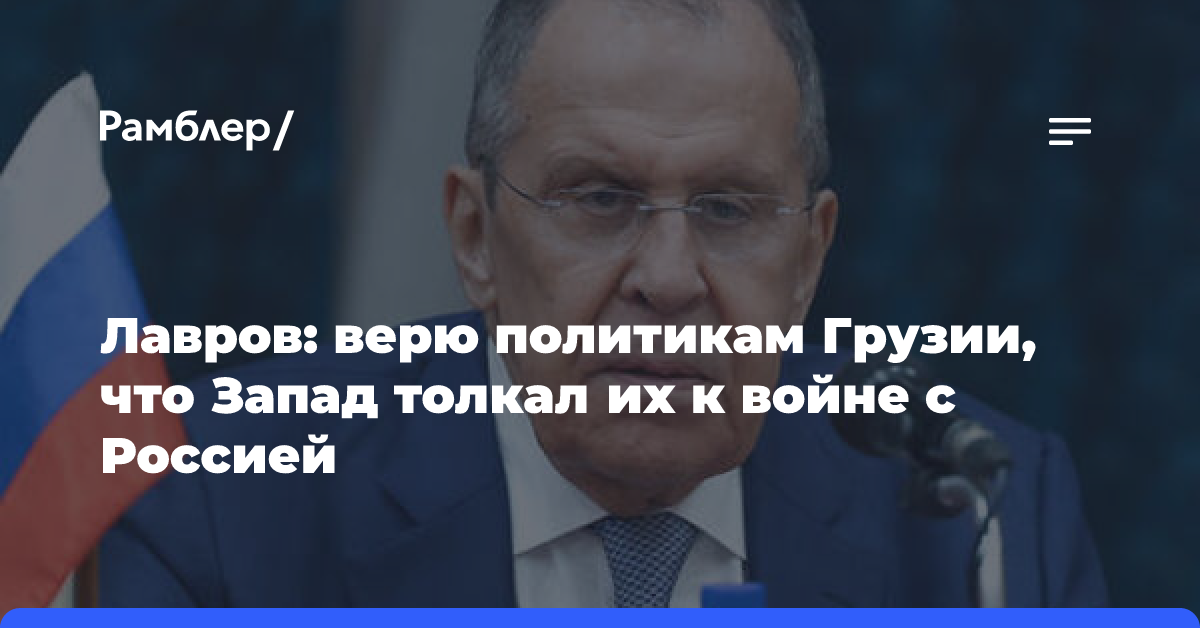 Рамблер/

Лавров: верю политикам Грузии, что Запад толкал их к войне с Россией